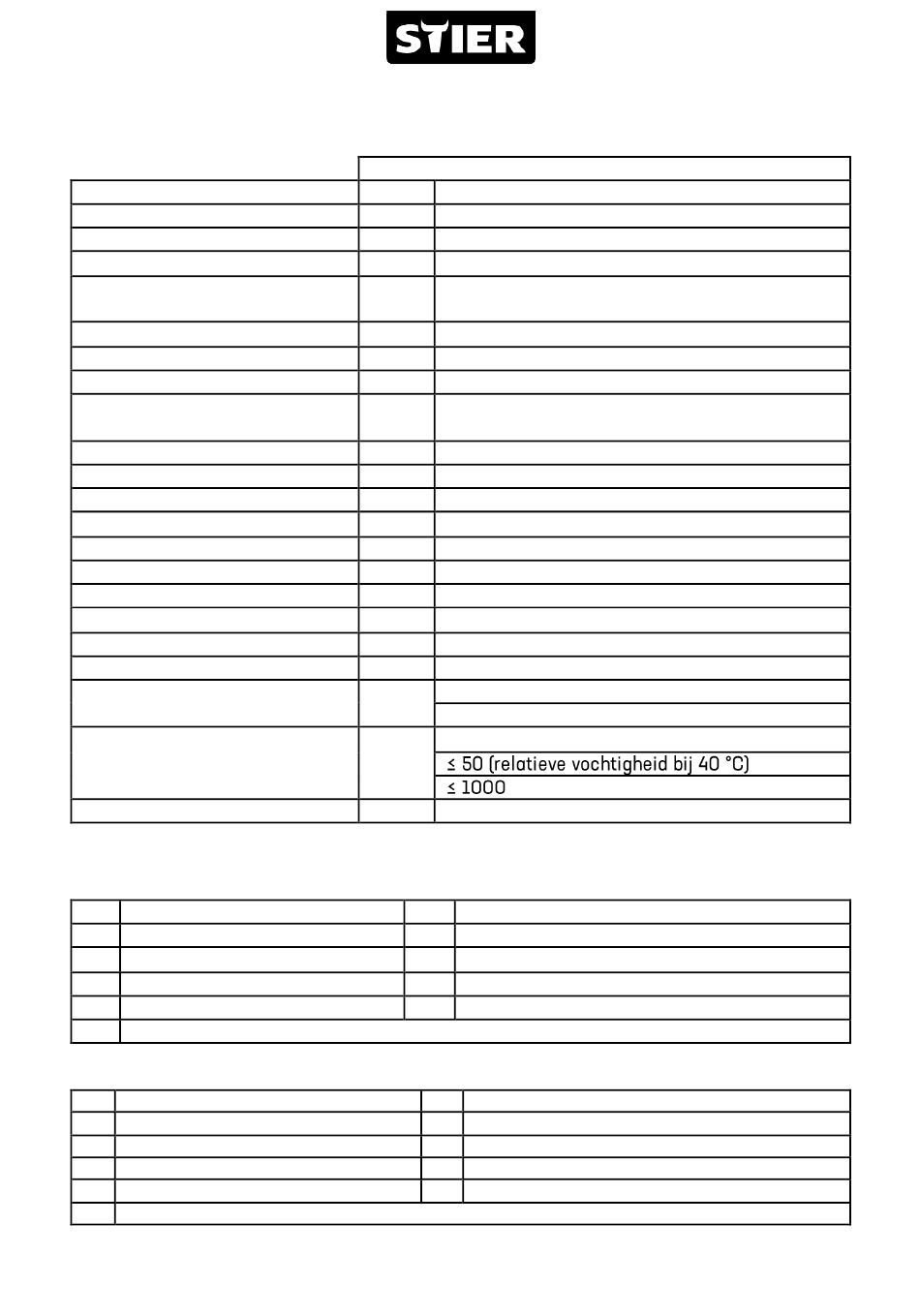 STIER

≤ 50 (relatieve vochtigheid bij 40 °C)
≤ 1000